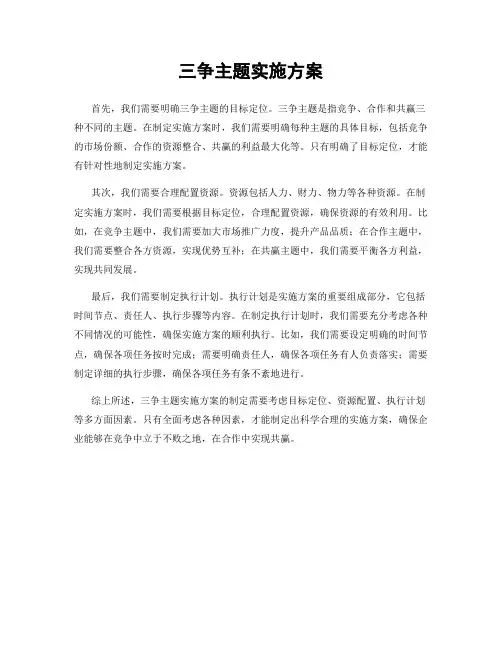 三争主题实施方案

首先，我们需要明确三争主题的目标定位。三争主题是指竞争、合作和共赢三种不同的主题。在制定实施方案时，我们需要明确每种主题的具体目标，包括竞争的市场份额、合作的资源整合、共赢的利益最大化等。只有明确了目标定位，才能有针对性地制定实施方案。

其次，我们需要合理配置资源。资源包括人力、财力、物力等各种资源。在制定实施方案时，我们需要根据目标定位，合理配置资源，确保资源的有效利用。比如，在竞争主题中，我们需要加大市场推广力度，提升产品品质；在合作主题中，我们需要整合各方资源，实现优势互补；在共赢主题中，我们需要平衡各方利益，实现共同发展。

最后，我们需要制定执行计划。执行计划是实施方案的重要组成部分，它包括时间节点、责任人、执行步骤等内容。在制定执行计划时，我们需要充分考虑各种不同情况的可能性，确保实施方案的顺利执行。比如，我们需要设定明确的时间节点，确保各项任务按时完成；需要明确责任人，确保各项任务有人负责落实；需要制定详细的执行步骤，确保各项任务有条不紊地进行。

综上所述，三争主题实施方案的制定需要考虑目标定位、资源配置、执行计划等多方面因素。只有全面考虑各种因素，才能制定出科学合理的实施方案，确保企业能够在竞争中立于不败之地，在合作中实现共赢。